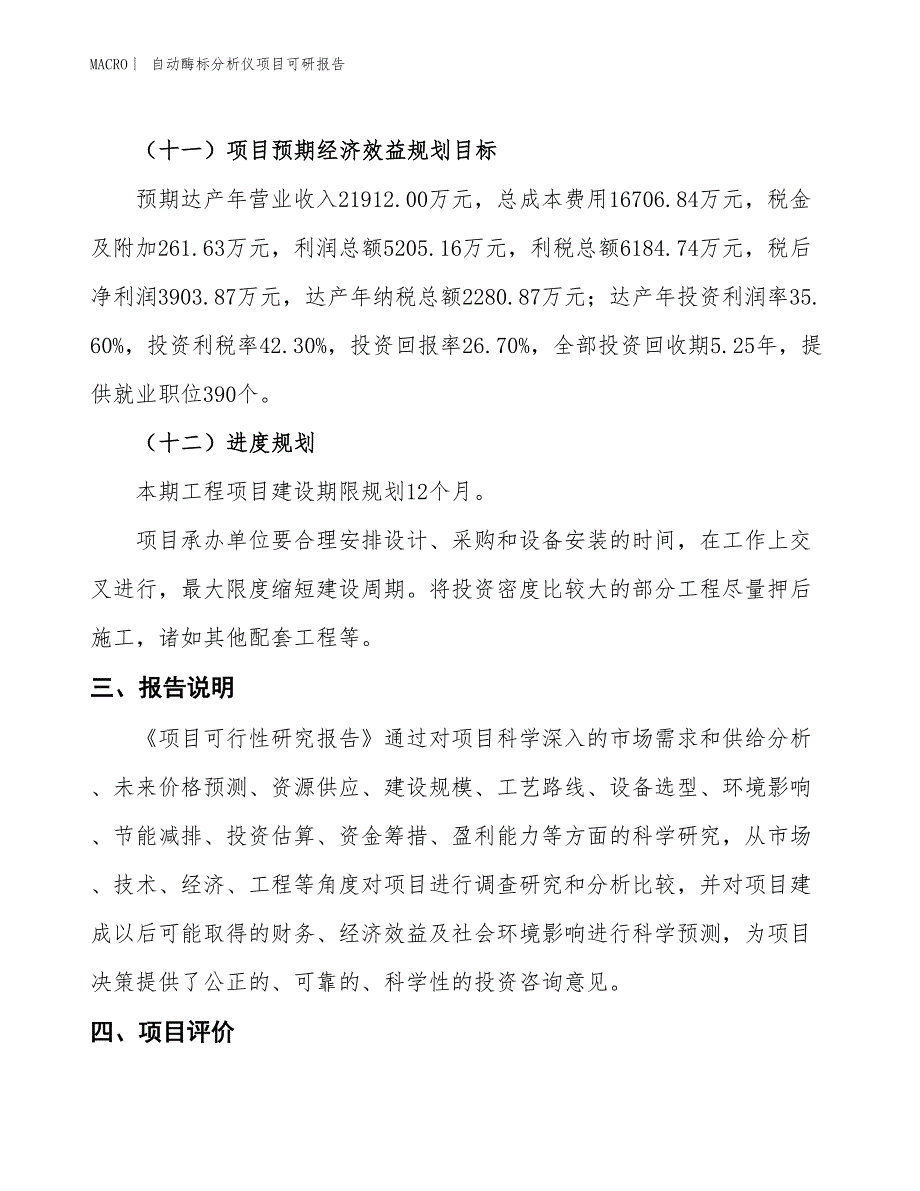 MACRO | 自动酶标分析仪项目可研报告

（十一）项目预期经济效益规划目标

预期达产年营业收入21912.00万元，总成本费用16706.84万元，税金及附加261.63万元，利润总额5205.16万元，利税总额6184.74万元，税后净利润3903.87万元，达产年纳税总额2280.87万元；达产年投资利润率35.60%，投资利税率42.30%，投资回报率26.70%，全部投资回收期5.25年，提供就业职位390个。

（十二）进度规划

本期工程项目建设期限规划12个月。

项目承办单位要合理安排设计、采购和设备安装的时间，在工作上交叉进行，最大限度缩短建设周期。将投资密度比较大的部分工程尽量押后施工，诸如其他配套工程等。

三、报告说明

《项目可行性研究报告》通过对项目科学深入的市场需求和供给分析、未来价格预测、资源供应、建设规模、工艺路线、设备选型、环境影响、节能减排、投资估算、资金筹措、盈利能力等方面的科学研究，从市场、技术、经济、工程等角度对项目进行调查研究和分析比较，并对项目建成以后可能取得的财务、经济效益及社会环境影响进行科学预测，为项目决策提供了公正的、可靠的、科学性的投资咨询意见。

四、项目评价